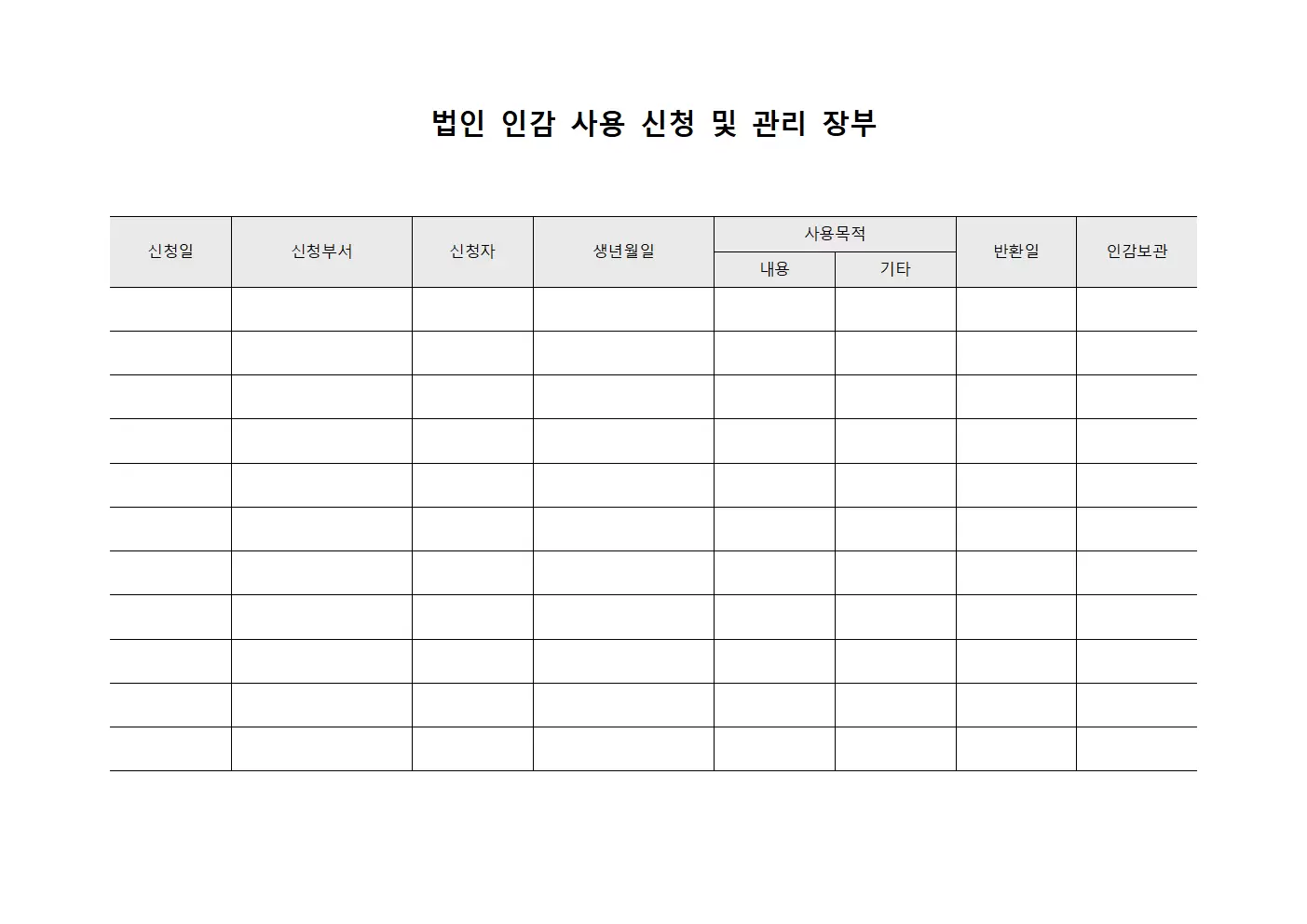 법인 인감 사용 신청 및 관리 장부

| 신청일 | 신청부서 | 신청자 | 생년월일 | 사용목적 |  | 반환일 | 인감보관 |
|---|---|---|---|---|---|---|---|
|  |  |  |  | 내용 | 기타 |  |  |
|  |  |  |  |  |  |  |  |
|  |  |  |  |  |  |  |  |
|  |  |  |  |  |  |  |  |
|  |  |  |  |  |  |  |  |
|  |  |  |  |  |  |  |  |
|  |  |  |  |  |  |  |  |
|  |  |  |  |  |  |  |  |
|  |  |  |  |  |  |  |  |
|  |  |  |  |  |  |  |  |
|  |  |  |  |  |  |  |  |
|  |  |  |  |  |  |  |  |